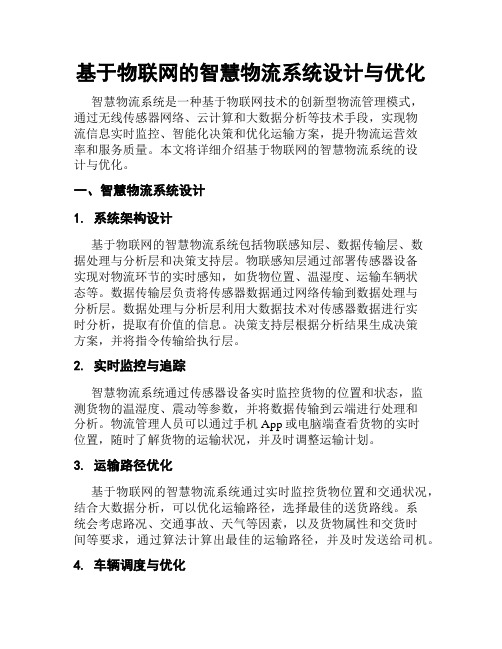 基于物联网的智慧物流系统设计与优化

智慧物流系统是一种基于物联网技术的创新型物流管理模式，通过无线传感器网络、云计算和大数据分析等技术手段，实现物流信息实时监控、智能化决策和优化运输方案，提升物流运营效率和服务质量。本文将详细介绍基于物联网的智慧物流系统的设计与优化。

一、智慧物流系统设计

1. 系统架构设计

基于物联网的智慧物流系统包括物联感知层、数据传输层、数据处理与分析层和决策支持层。物联感知层通过部署传感器设备实现对物流环节的实时感知，如货物位置、温湿度、运输车辆状态等。数据传输层负责将传感器数据通过网络传输到数据处理与分析层。数据处理与分析层利用大数据技术对传感器数据进行实时分析，提取有价值的信息。决策支持层根据分析结果生成决策方案，并将指令传输给执行层。

2. 实时监控与追踪

智慧物流系统通过传感器设备实时监控货物的位置和状态，监测货物的温湿度、震动等参数，并将数据传输到云端进行处理和分析。物流管理人员可以通过手机 App 或电脑端查看货物的实时位置，随时了解货物的运输状况，并及时调整运输计划。

3. 运输路径优化

基于物联网的智慧物流系统通过实时监控货物位置和交通状况，结合大数据分析，可以优化运输路径，选择最佳的送货路线。系统会考虑路况、交通事故、天气等因素，以及货物属性和交货时间等要求，通过算法计算出最佳的运输路径，并及时发送给司机。

4. 车辆调度与优化